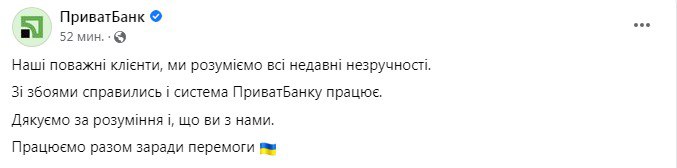 ПриватБанк
52 мин. ·

Наші поважні клієнти, ми розуміємо всі недавні незручності.

Зі збоями справились і система ПриватБанку працює.

Дякуємо за розуміння і, що ви з нами.

Працюємо разом заради перемоги 🇺🇦